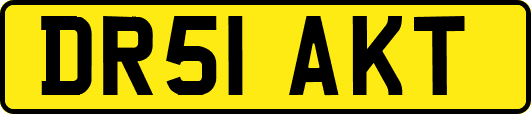 DR51 AKT